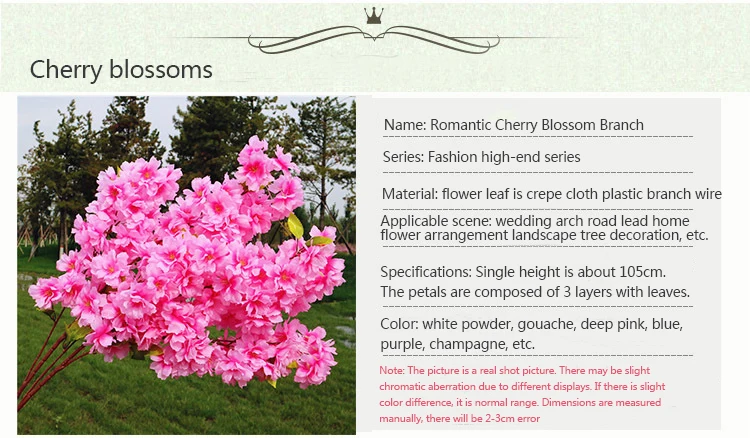 Cherry blossoms

Name: Romantic Cherry Blossom Branch

Series: Fashion high-end series

Material: flower leaf is crepe cloth plastic branch wire

Applicable scene: wedding arch road lead home flower arrangement landscape tree decoration, etc.

Specifications: Single height is about 105cm. The petals are composed of 3 layers with leaves.

Color: white powder, gouache, deep pink, blue, purple, champagne, etc.

Note: The picture is a real shot picture. There may be slight chromatic aberration due to different displays. If there is slight color difference, it is normal range. Dimensions are measured manually, there will be 2-3cm error